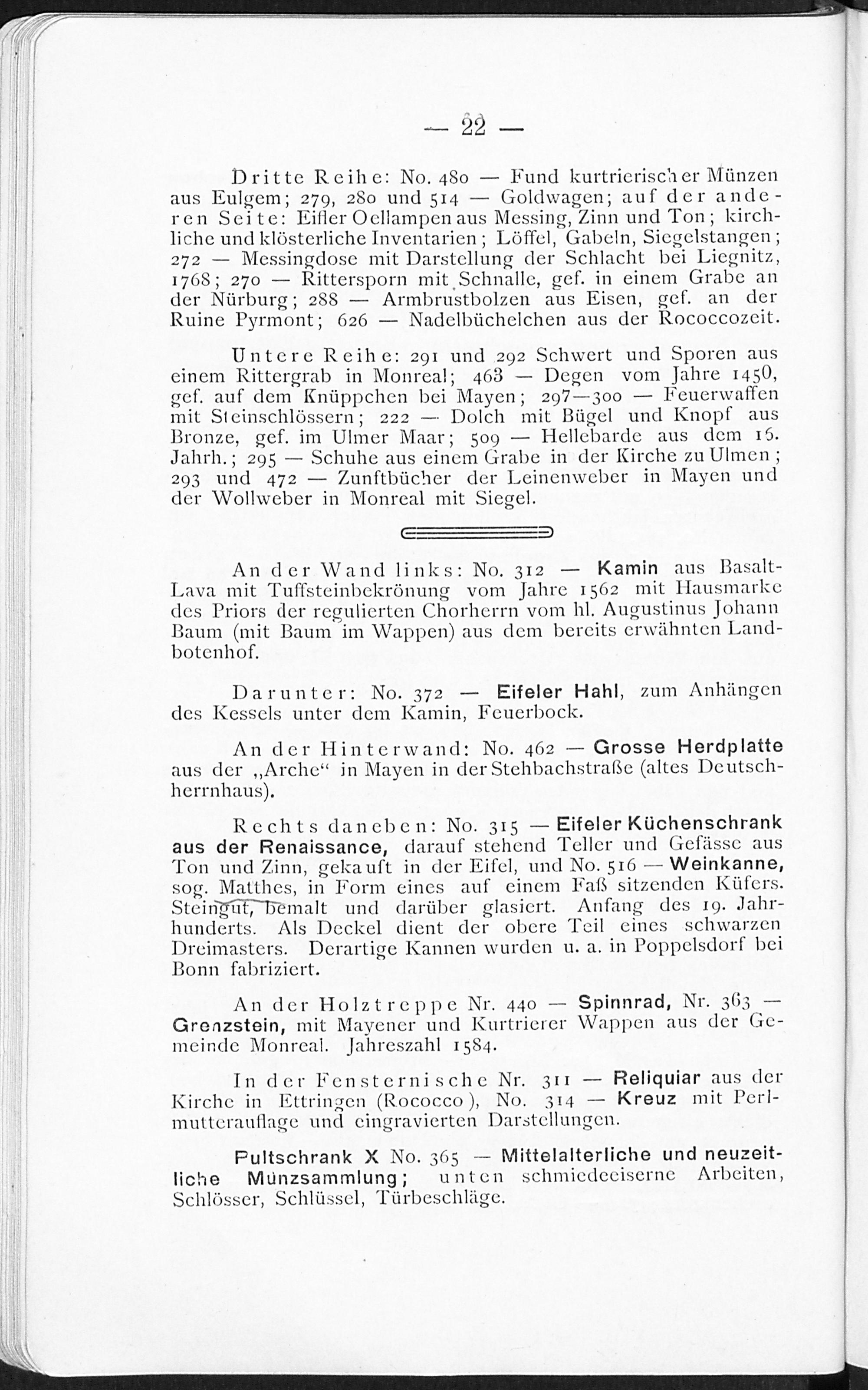 — 22 —

Dritte Reihe: No. 480 — Fund kurtrierischer Münzen aus Eulgem; 279, 280 und 514 — Goldwagen; auf der anderen Seite: Eifler Oellampen aus Messing, Zinn und Ton; kirchliche und klösterliche Inventarien; Löffel, Gabeln, Siegelstangen; 272 — Messingdose mit Darstellung der Schlacht bei Liegnitz, 1768; 270 — Rittersporn mit Schnalle, gef. in einem Grabe an der Nürburg; 288 — Armbrustbolzen aus Eisen, gef. an der Ruine Pyrmont; 626 — Nadelbüchelchen aus der Rococcozeit.

Untere Reihe: 291 und 292 Schwert und Sporen aus einem Rittergrab in Monreal; 463 — Degen vom Jahre 1450, gef. auf dem Knüppchen bei Mayen; 297—300 — Feuerwaffen mit Steinschlössern; 222 — Dolch mit Bügel und Knopf aus Bronze, gef. im Ulmer Maar; 509 — Hellebarde aus dem 16. Jahrh.; 295 — Schuhe aus einem Grabe in der Kirche zu Ulmen; 293 und 472 — Zunftbücher der Leinenweber in Mayen und der Wollweber in Monreal mit Siegel.

An der Wand links: No. 312 — Kamin aus Basalt-Lava mit Tuffsteinbekrönung vom Jahre 1562 mit Hausmarke des Priors der regulierten Chorherrn vom hl. Augustinus Johann Baum (mit Baum im Wappen) aus dem bereits erwähnten Landbotenhof.

Darunter: No. 372 — Eifeler Hahl, zum Anhängen des Kessels unter dem Kamin, Feuerbock.

An der Hinterwand: No. 462 — Grosse Herdplatte aus der „Arche“ in Mayen in der Stehbachstraße (altes Deutschherrnhaus).

Rechts daneben: No. 315 — Eifeler Küchenschrank aus der Renaissance, darauf stehend Teller und Gefässe aus Ton und Zinn, gekauft in der Eifel, und No. 516 — Weinkanne, sog. Matthes, in Form eines auf einem Faß sitzenden Küfers. Steingut, bemalt und darüber glasiert. Anfang des 19. Jahrhunderts. Als Deckel dient der obere Teil eines schwarzen Dreimasters. Derartige Kannen wurden u. a. in Poppelsdorf bei Bonn fabriziert.

An der Holztreppe Nr. 440 — Spinnrad, Nr. 363 — Grenzstein, mit Mayener und Kurtrierer Wappen aus der Gemeinde Monreal. Jahreszahl 1584.

In der Fensternische Nr. 311 — Reliquiar aus der Kirche in Ettringen (Rococco), No. 314 — Kreuz mit Perlmutterauflage und eingravierten Darstellungen.

Pultschrank X No. 365 — Mittelalterliche und neuzeitliche Münzsammlung; unten schmiedeeiserne Arbeiten, Schlösser, Schlüssel, Türbeschläge.